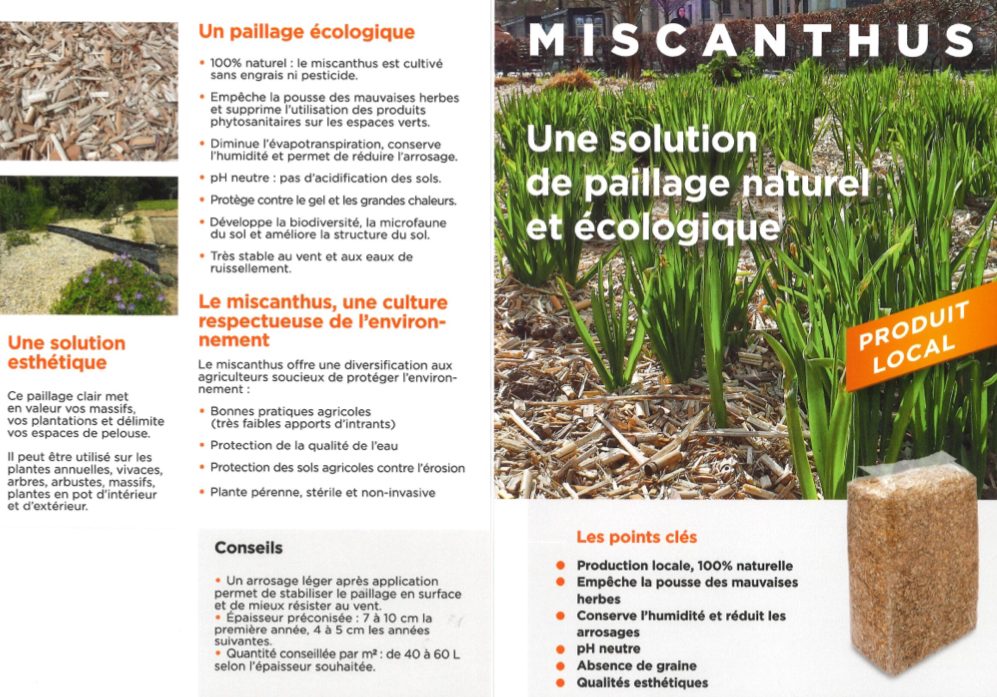 Une solution esthétique

Ce paillage clair met en valeur vos massifs, vos plantations et délimite vos espaces de pelouse.

Il peut être utilisé sur les plantes annuelles, vivaces, arbres, arbustes, massifs, plantes en pot d'intérieur et d'extérieur.

Un paillage écologique

• 100% naturel : le miscanthus est cultivé sans engrais ni pesticide.
• Empêche la pousse des mauvaises herbes et supprime l'utilisation des produits phytosanitaires sur les espaces verts.
• Diminue l'évapotranspiration, conserve l'humidité et permet de réduire l'arrosage.
• pH neutre : pas d'acidification des sols.
• Protège contre le gel et les grandes chaleurs.
• Développe la biodiversité, la microfaune du sol et améliore la structure du sol.
• Très stable au vent et aux eaux de ruissellement.

Le miscanthus, une culture respectueuse de l'environnement

Le miscanthus offre une diversification aux agriculteurs soucieux de protéger l'environnement :

• Bonnes pratiques agricoles (très faibles apports d'intrants)
• Protection de la qualité de l'eau
• Protection des sols agricoles contre l'érosion
• Plante pérenne, stérile et non-invasive

Conseils

• Un arrosage léger après application permet de stabiliser le paillage en surface et de mieux résister au vent.
• Épaisseur préconisée : 7 à 10 cm la première année, 4 à 5 cm les années suivantes.
• Quantité conseillée par m² : de 40 à 60 L selon l'épaisseur souhaitée.

MISCANTHUS

Une solution de paillage naturel et écologique

PRODUIT LOCAL

Les points clés

• Production locale, 100% naturelle
• Empêche la pousse des mauvaises herbes
• Conserve l'humidité et réduit les arrosages
• pH neutre
• Absence de graine
• Qualités esthétiques